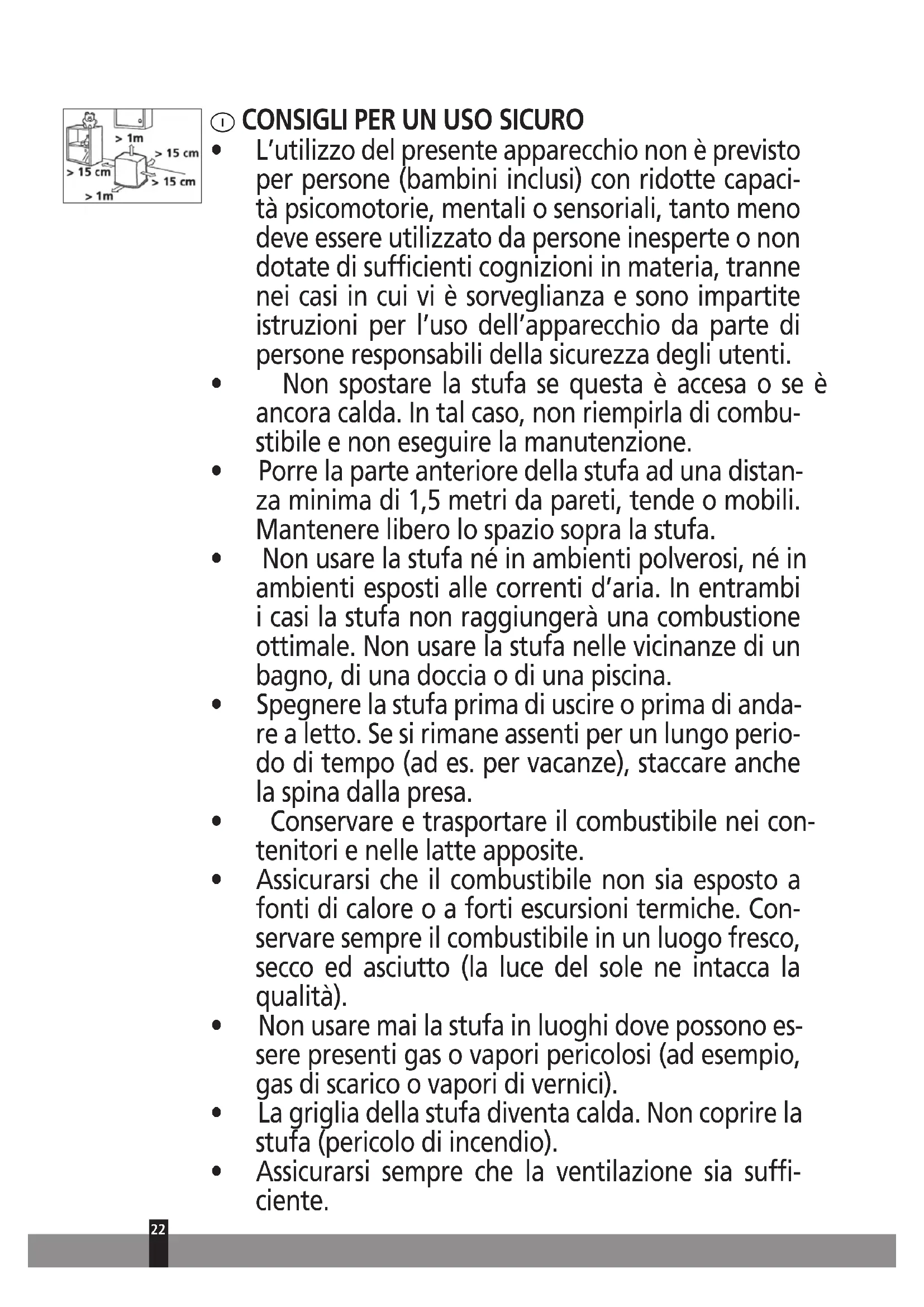 > 1m
> 15 cm
> 15 cm
> 15 cm
> 1m

I CONSIGLI PER UN USO SICURO

• L'utilizzo del presente apparecchio non è previsto per persone (bambini inclusi) con ridotte capacità psicomotorie, mentali o sensoriali, tanto meno deve essere utilizzato da persone inesperte o non dotate di sufficienti cognizioni in materia, tranne nei casi in cui vi è sorveglianza e sono impartite istruzioni per l'uso dell'apparecchio da parte di persone responsabili della sicurezza degli utenti.
• Non spostare la stufa se questa è accesa o se è ancora calda. In tal caso, non riempirla di combustibile e non eseguire la manutenzione.
• Porre la parte anteriore della stufa ad una distanza minima di 1,5 metri da pareti, tende o mobili. Mantenere libero lo spazio sopra la stufa.
• Non usare la stufa né in ambienti polverosi, né in ambienti esposti alle correnti d'aria. In entrambi i casi la stufa non raggiungerà una combustione ottimale. Non usare la stufa nelle vicinanze di un bagno, di una doccia o di una piscina.
• Spegnere la stufa prima di uscire o prima di andare a letto. Se si rimane assenti per un lungo periodo di tempo (ad es. per vacanze), staccare anche la spina dalla presa.
• Conservare e trasportare il combustibile nei contenitori e nelle latte apposite.
• Assicurarsi che il combustibile non sia esposto a fonti di calore o a forti escursioni termiche. Conservare sempre il combustibile in un luogo fresco, secco ed asciutto (la luce del sole ne intacca la qualità).
• Non usare mai la stufa in luoghi dove possono essere presenti gas o vapori pericolosi (ad esempio, gas di scarico o vapori di vernici).
• La griglia della stufa diventa calda. Non coprire la stufa (pericolo di incendio).
• Assicurarsi sempre che la ventilazione sia sufficiente.

22